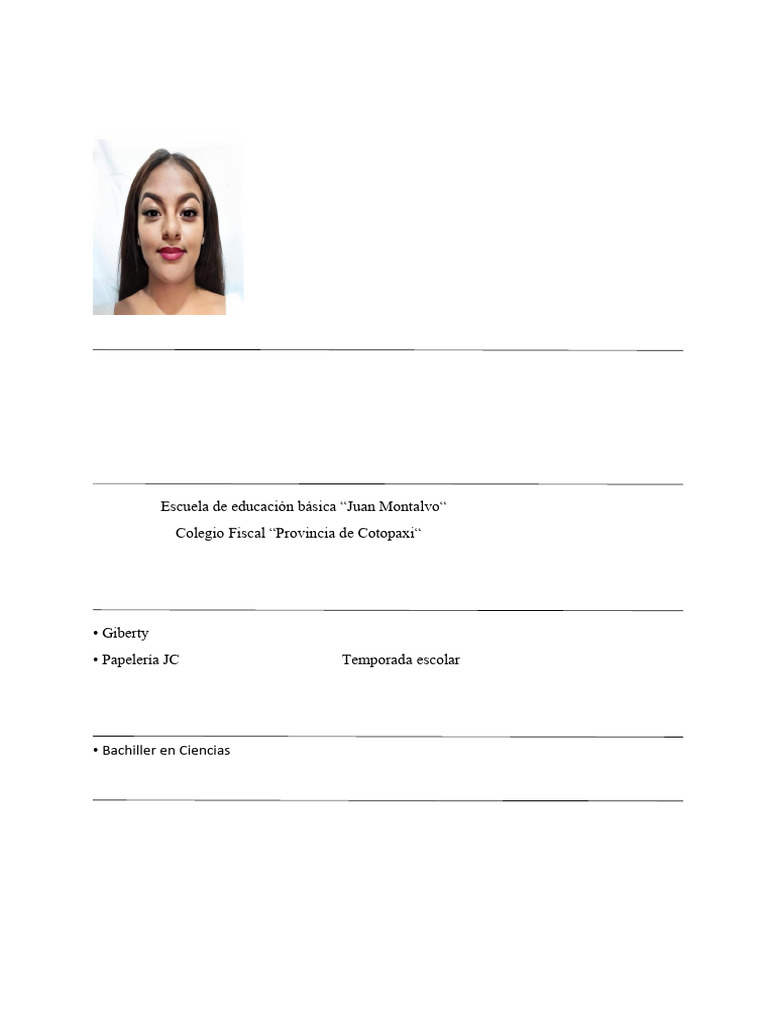 Escuela de educación básica “Juan Montalvo“

Colegio Fiscal “Provincia de Cotopaxi“

• Giberty

• Papelería JC Temporada escolar

• Bachiller en Ciencias